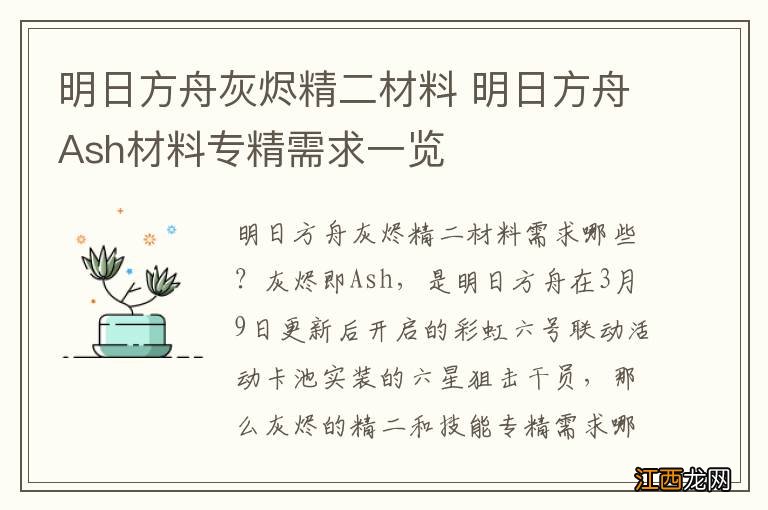 明日方舟灰烬精二材料 明日方舟Ash材料专精需求一览

明日方舟灰烬精二材料需求哪些？灰烬即Ash，是明日方舟在3月9日更新后开启的彩虹六号联动活动卡池实装的六星狙击干员，那么灰烬的精二和技能专精需求哪

江西龙网